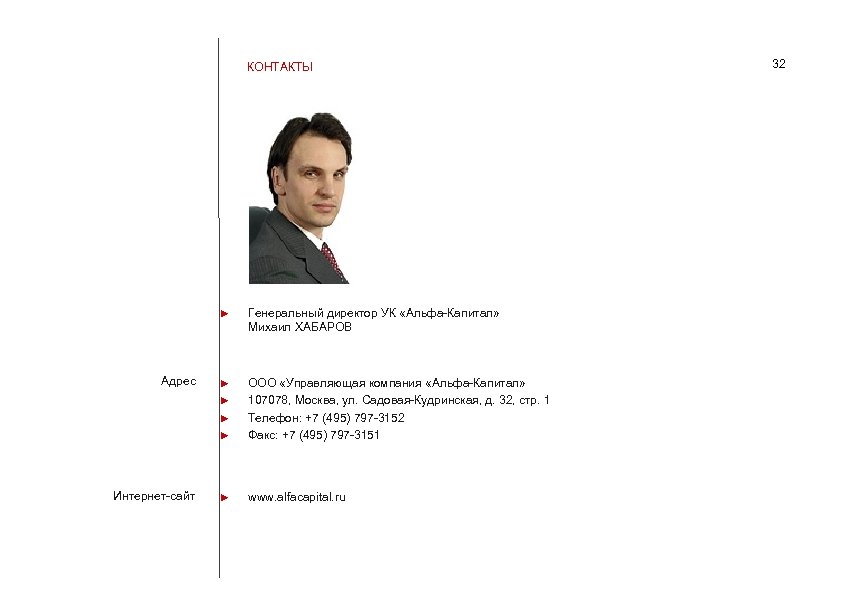 КОНТАКТЫ

32

Генеральный директор УК «Альфа-Капитал»
Михаил ХАБАРОВ

Адрес

ООО «Управляющая компания «Альфа-Капитал»
107078, Москва, ул. Садовая-Кудринская, д. 32, стр. 1
Телефон: +7 (495) 797-3152
Факс: +7 (495) 797-3151

Интернет-сайт

www.alfacapital.ru